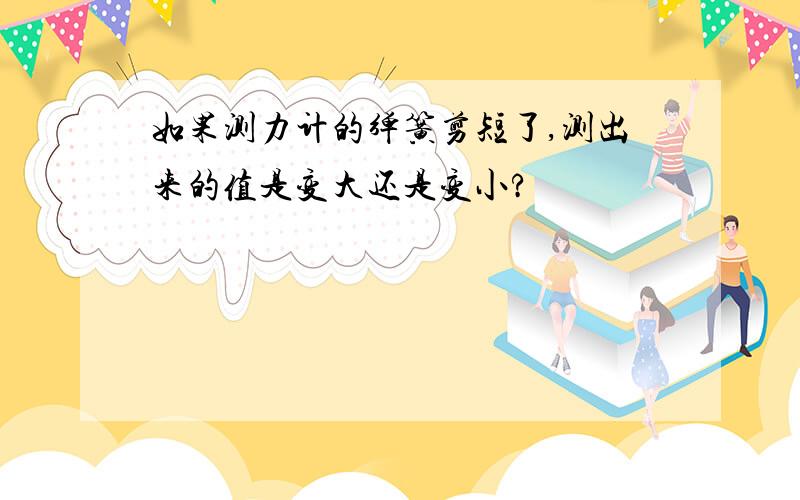 如果测力计的弹簧剪短了,测出来的值是变大还是变小?